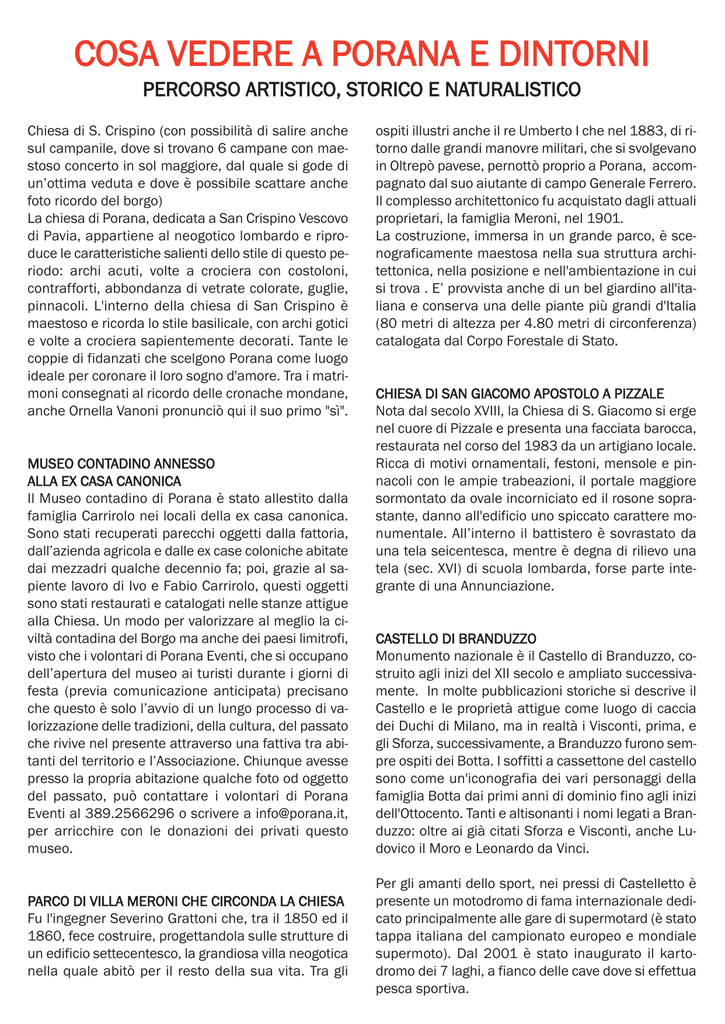 COSA VEDERE A PORANA E DINTORNI

PERCORSO ARTISTICO, STORICO E NATURALISTICO

Chiesa di S. Crispino (con possibilità di salire anche sul campanile, dove si trovano 6 campane con maestoso concerto in sol maggiore, dal quale si gode di un'ottima veduta e dove è possibile scattare anche foto ricordo del borgo)
La chiesa di Porana, dedicata a San Crispino Vescovo di Pavia, appartiene al neogotico lombardo e riproduce le caratteristiche salienti dello stile di questo periodo: archi acuti, volte a crociera con costoloni, contrafforti, abbondanza di vetrate colorate, guglie, pinnacoli. L'interno della chiesa di San Crispino è maestoso e ricorda lo stile basilicale, con archi gotici e volte a crociera sapientemente decorati. Tante le coppie di fidanzati che scelgono Porana come luogo ideale per coronare il loro sogno d'amore. Tra i matrimoni consegnati al ricordo delle cronache mondane, anche Ornella Vanoni pronunciò qui il suo primo "sì".

MUSEO CONTADINO ANNESSO
ALLA EX CASA CANONICA
Il Museo contadino di Porana è stato allestito dalla famiglia Carrirolo nei locali della ex casa canonica. Sono stati recuperati parecchi oggetti dalla fattoria, dall'azienda agricola e dalle ex case coloniche abitate dai mezzadri qualche decennio fa; poi, grazie al sapiente lavoro di Ivo e Fabio Carrirolo, questi oggetti sono stati restaurati e catalogati nelle stanze attigue alla Chiesa. Un modo per valorizzare al meglio la civiltà contadina del Borgo ma anche dei paesi limitrofi, visto che i volontari di Porana Eventi, che si occupano dell'apertura del museo ai turisti durante i giorni di festa (previa comunicazione anticipata) precisano che questo è solo l'avvio di un lungo processo di valorizzazione delle tradizioni, della cultura, del passato che rivive nel presente attraverso una fattiva tra abitanti del territorio e l'Associazione. Chiunque avesse presso la propria abitazione qualche foto od oggetto del passato, può contattare i volontari di Porana Eventi al 389.2566296 o scrivere a info@porana.it, per arricchire con le donazioni dei privati questo museo.

PARCO DI VILLA MERONI CHE CIRCONDA LA CHIESA
Fu l'ingegner Severino Grattoni che, tra il 1850 ed il 1860, fece costruire, progettandola sulle strutture di un edificio settecentesco, la grandiosa villa neogotica nella quale abitò per il resto della sua vita. Tra gli ospiti illustri anche il re Umberto I che nel 1883, di ritorno dalle grandi manovre militari, che si svolgevano in Oltrepò pavese, pernottò proprio a Porana, accompagnato dal suo aiutante di campo Generale Ferrero. Il complesso architettonico fu acquistato dagli attuali proprietari, la famiglia Meroni, nel 1901.
La costruzione, immersa in un grande parco, è scenograficamente maestosa nella sua struttura architettonica, nella posizione e nell'ambientazione in cui si trova . E' provvista anche di un bel giardino all'italiana e conserva una delle piante più grandi d'Italia (80 metri di altezza per 4.80 metri di circonferenza) catalogata dal Corpo Forestale di Stato.

CHIESA DI SAN GIACOMO APOSTOLO A PIZZALE
Nota dal secolo XVIII, la Chiesa di S. Giacomo si erge nel cuore di Pizzale e presenta una facciata barocca, restaurata nel corso del 1983 da un artigiano locale. Ricca di motivi ornamentali, festoni, mensole e pinnacoli con le ampie trabeazioni, il portale maggiore sormontato da ovale incorniciato ed il rosone soprastante, danno all'edificio uno spiccato carattere monumentale. All'interno il battistero è sovrastato da una tela seicentesca, mentre è degna di rilievo una tela (sec. XVI) di scuola lombarda, forse parte integrante di una Annunciazione.

CASTELLO DI BRANDUZZO
Monumento nazionale è il Castello di Branduzzo, costruito agli inizi del XII secolo e ampliato successivamente. In molte pubblicazioni storiche si descrive il Castello e le proprietà attigue come luogo di caccia dei Duchi di Milano, ma in realtà i Visconti, prima, e gli Sforza, successivamente, a Branduzzo furono sempre ospiti dei Botta. I soffitti a cassettone del castello sono come un'iconografia dei vari personaggi della famiglia Botta dai primi anni di dominio fino agli inizi dell'Ottocento. Tanti e altisonanti i nomi legati a Branduzzo: oltre ai già citati Sforza e Visconti, anche Ludovico il Moro e Leonardo da Vinci.

Per gli amanti dello sport, nei pressi di Castelletto è presente un motodromo di fama internazionale dedicato principalmente alle gare di supermotard (è stato tappa italiana del campionato europeo e mondiale supermoto). Dal 2001 è stato inaugurato il kartodromo dei 7 laghi, a fianco delle cave dove si effettua pesca sportiva.